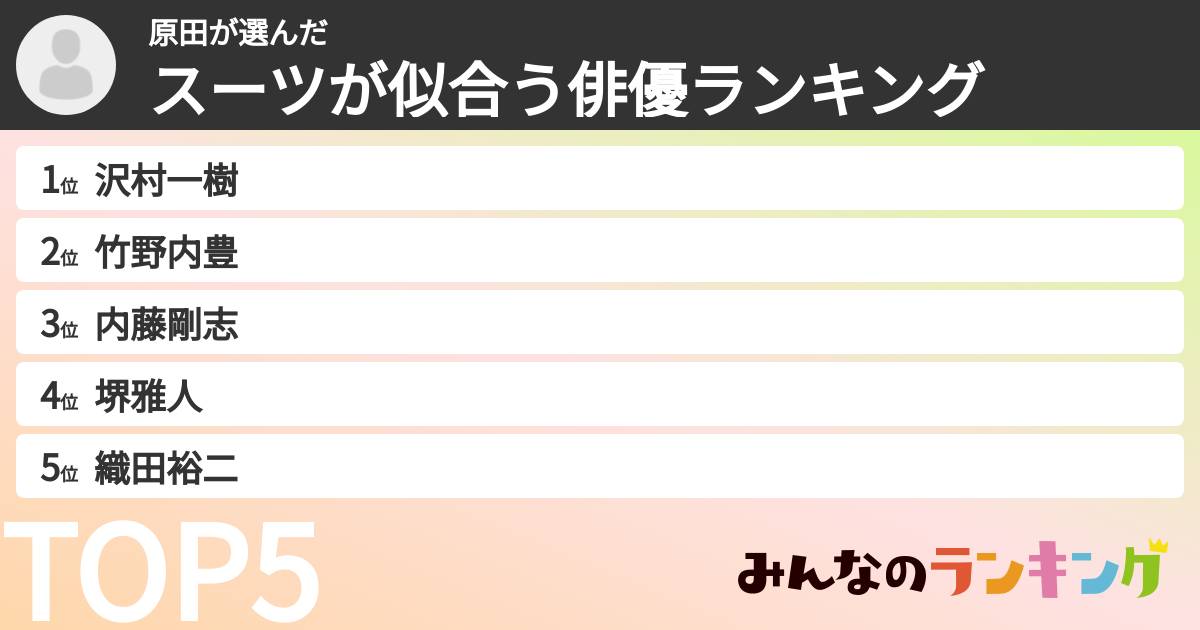 原田が選んだ
スーツが似合う俳優ランキング

1位 沢村一樹
2位 竹野内豊
3位 内藤剛志
4位 堺雅人
5位 織田裕二

TOP5

みんなのランキング